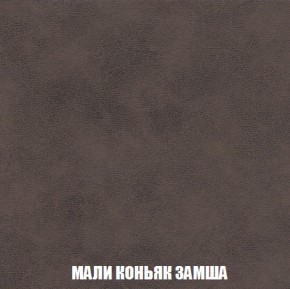 МАЛИ КОНЬЯК ЗАМША